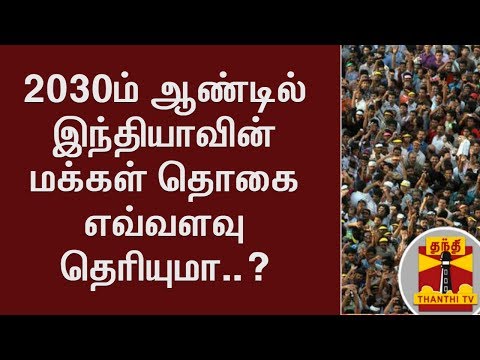 2030ம் ஆண்டில் இந்தியாவின் மக்கள் தொகை எவ்வளவு தெரியுமா..?

தந்தி
THANTHI TV